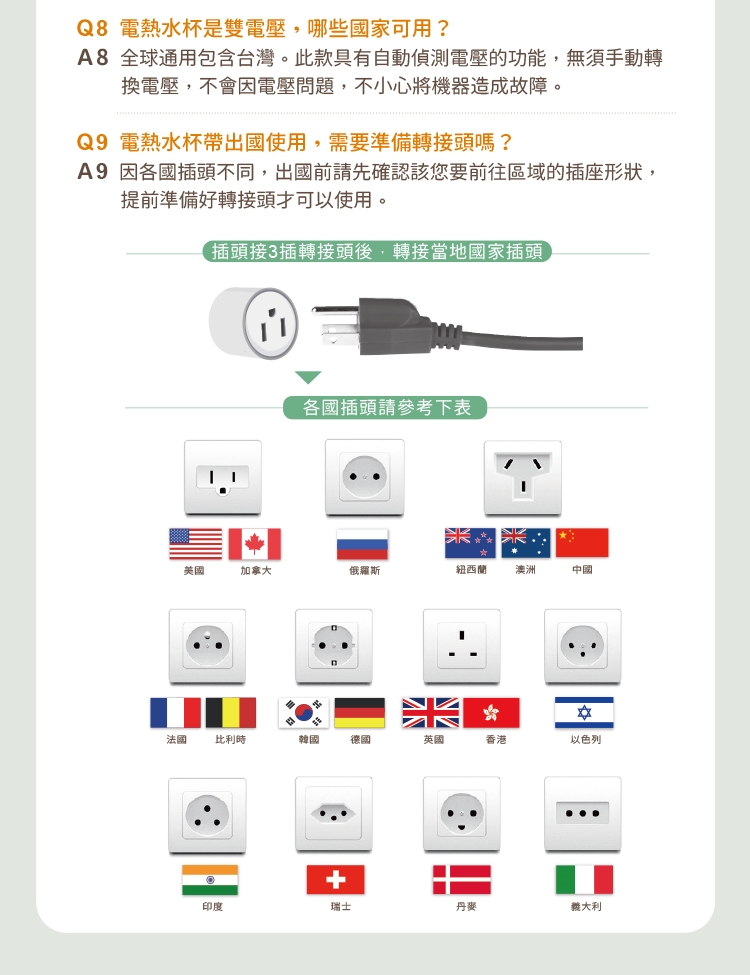 Q8 電熱水杯是雙電壓，哪些國家可用？

A8 全球通用包含台灣。此款具有自動偵測電壓的功能，無須手動轉換電壓，不會因電壓問題，不小心將機器造成故障。

Q9 電熱水杯帶出國使用，需要準備轉接頭嗎？

A9 因各國插頭不同，出國前請先確認該您要前往區域的插座形狀，提前準備好轉接頭才可以使用。

插頭接3插轉接頭後，轉接當地國家插頭

各國插頭請參考下表

美國 加拿大

俄羅斯

紐西蘭 澳洲 中國

法國 比利時

韓國 德國

英國 香港

以色列

印度

瑞士

丹麥

義大利